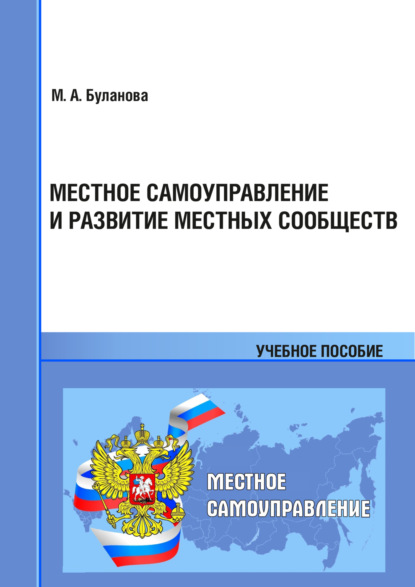 М. А. Буланова

МЕСТНОЕ САМОУПРАВЛЕНИЕ И РАЗВИТИЕ МЕСТНЫХ СООБЩЕСТВ

УЧЕБНОЕ ПОСОБИЕ

МЕСТНОЕ САМОУПРАВЛЕНИЕ